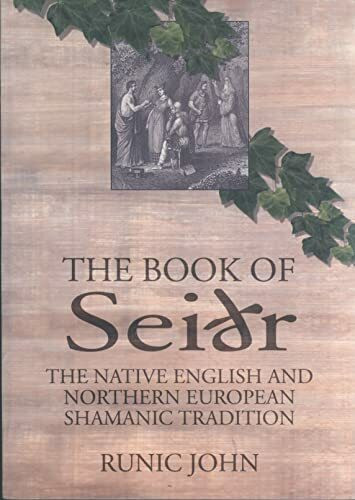 THE BOOK OF
Seiðr

THE NATIVE ENGLISH AND NORTHERN EUROPEAN SHAMANIC TRADITION

RUNIC JOHN